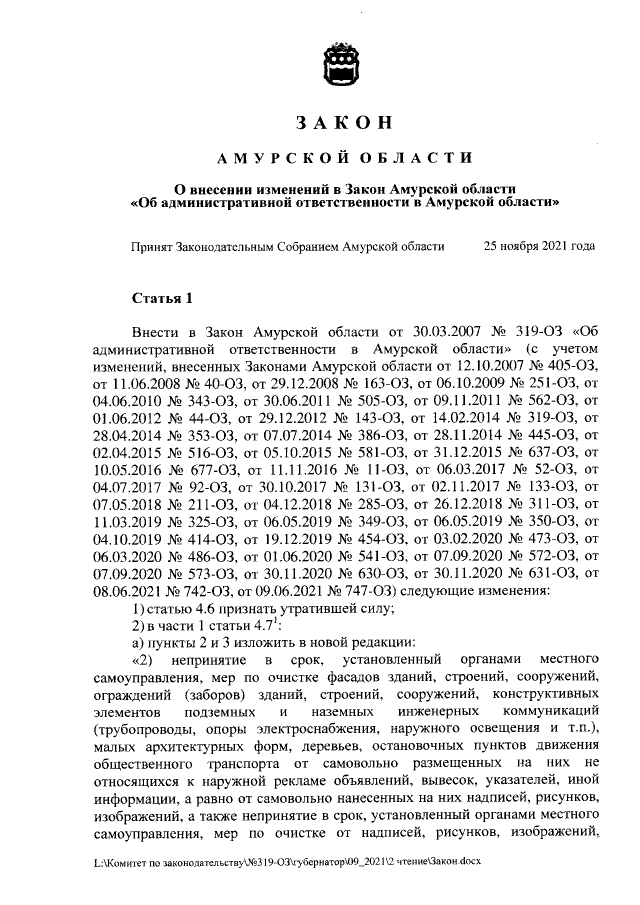 ЗАКОН

АМУРСКОЙ ОБЛАСТИ

О внесении изменений в Закон Амурской области «Об административной ответственности в Амурской области»

Принят Законодательным Собранием Амурской области 25 ноября 2021 года

Статья 1

Внести в Закон Амурской области от 30.03.2007 № 319-ОЗ «Об административной ответственности в Амурской области» (с учетом изменений, внесенных Законами Амурской области от 12.10.2007 № 405-ОЗ, от 11.06.2008 № 40-ОЗ, от 29.12.2008 № 163-ОЗ, от 06.10.2009 № 251-ОЗ, от 04.06.2010 № 343-ОЗ, от 30.06.2011 № 505-ОЗ, от 09.11.2011 № 562-ОЗ, от 01.06.2012 № 44-ОЗ, от 29.12.2012 № 143-ОЗ, от 14.02.2014 № 319-ОЗ, от 28.04.2014 № 353-ОЗ, от 07.07.2014 № 386-ОЗ, от 28.11.2014 № 445-ОЗ, от 02.04.2015 № 516-ОЗ, от 05.10.2015 № 581-ОЗ, от 31.12.2015 № 637-ОЗ, от 10.05.2016 № 677-ОЗ, от 11.11.2016 № 11-ОЗ, от 06.03.2017 № 52-ОЗ, от 04.07.2017 № 92-ОЗ, от 30.10.2017 № 131-ОЗ, от 02.11.2017 № 133-ОЗ, от 07.05.2018 № 211-ОЗ, от 04.12.2018 № 285-ОЗ, от 26.12.2018 № 311-ОЗ, от 11.03.2019 № 325-ОЗ, от 06.05.2019 № 349-ОЗ, от 06.05.2019 № 350-ОЗ, от 04.10.2019 № 414-ОЗ, от 19.12.2019 № 454-ОЗ, от 03.02.2020 № 473-ОЗ, от 06.03.2020 № 486-ОЗ, от 01.06.2020 № 541-ОЗ, от 07.09.2020 № 572-ОЗ, от 07.09.2020 № 573-ОЗ, от 30.11.2020 № 630-ОЗ, от 30.11.2020 № 631-ОЗ, от 08.06.2021 № 742-ОЗ, от 09.06.2021 № 747-ОЗ) следующие изменения:
1) статью 4.6 признать утратившей силу;
2) в части 1 статьи $4.7^1$:
а) пункты 2 и 3 изложить в новой редакции:
«2) непринятие в срок, установленный органами местного самоуправления, мер по очистке фасадов зданий, строений, сооружений, ограждений (заборов) зданий, строений, сооружений, конструктивных элементов подземных и наземных инженерных коммуникаций (трубопроводы, опоры электроснабжения, наружного освещения и т.п.), малых архитектурных форм, деревьев, остановочных пунктов движения общественного транспорта от самовольно размещенных на них не относящихся к наружной рекламе объявлений, вывесок, указателей, иной информации, а равно от самовольно нанесенных на них надписей, рисунков, изображений, а также непринятие в срок, установленный органами местного самоуправления, мер по очистке от надписей, рисунков, изображений,

L:\Комитет по законодательству\№319-ОЗ\губернатор\09_2021\2 чтение\Закон.docx